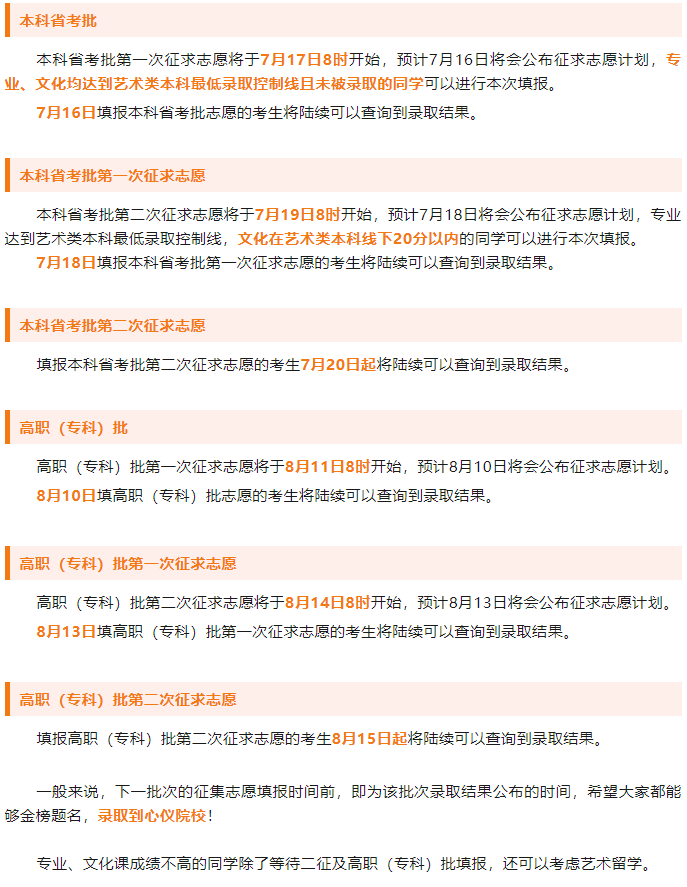 本科省考批

本科省考批第一次征求志愿将于7月17日8时开始，预计7月16日将会公布征求志愿计划，专业、文化均达到艺术类本科最低录取控制线且未被录取的同学可以进行本次填报。

7月16日填报本科省考批志愿的考生将陆续可以查询到录取结果。

本科省考批第一次征求志愿

本科省考批第二次征求志愿将于7月19日8时开始，预计7月18日将会公布征求志愿计划，专业达到艺术类本科最低录取控制线，文化在艺术类本科线下20分以内的同学可以进行本次填报。

7月18日填报本科省考批第一次征求志愿的考生将陆续可以查询到录取结果。

本科省考批第二次征求志愿

填报本科省考批第二次征求志愿的考生7月20日起将陆续可以查询到录取结果。

高职（专科）批

高职（专科）批第一次征求志愿将于8月11日8时开始，预计8月10日将会公布征求志愿计划。

8月10日填高职（专科）批志愿的考生将陆续可以查询到录取结果。

高职（专科）批第一次征求志愿

高职（专科）批第二次征求志愿将于8月14日8时开始，预计8月13日将会公布征求志愿计划。

8月13日填高职（专科）批第一次征求志愿的考生将陆续可以查询到录取结果。

高职（专科）批第二次征求志愿

填报高职（专科）批第二次征求志愿的考生8月15日起将陆续可以查询到录取结果。

一般来说，下一批次的征集志愿填报时间前，即为该批次录取结果公布的时间，希望大家都能够金榜题名，录取到心仪院校！

专业、文化课成绩不高的同学除了等待二征及高职（专科）批填报，还可以考虑艺术留学。